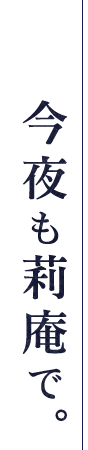 今夜も莉庵で。